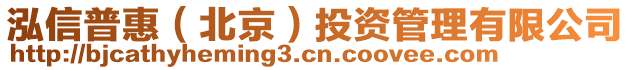 泓信普惠（北京）投资管理有限公司
http://bjcathyheming3.cn.coovee.com